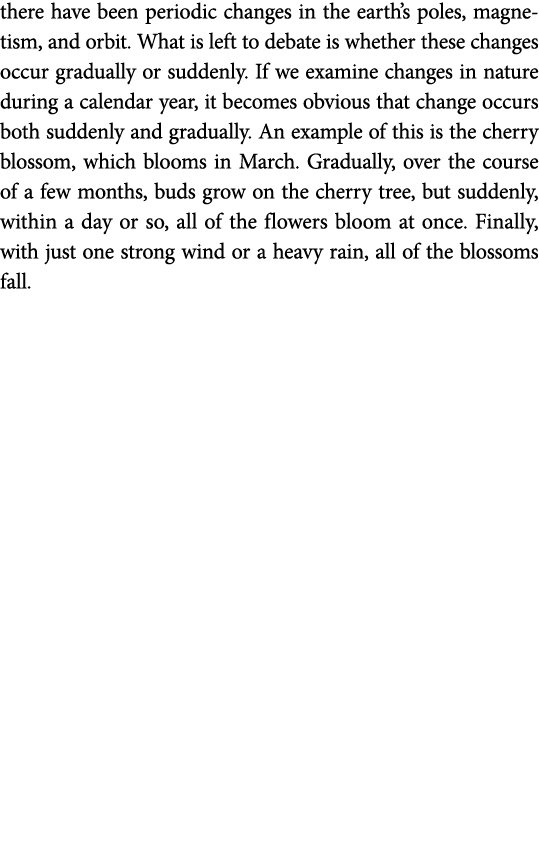 there have been periodic changes in the earth's poles, magnetism, and orbit. What is left to debate is whether these changes occur gradually or suddenly. If we examine changes in nature during a calendar year, it becomes obvious that change occurs both suddenly and gradually. An example of this is the cherry blossom, which blooms in March. Gradually, over the course of a few months, buds grow on the cherry tree, but suddenly, within a day or so, all of the flowers bloom at once. Finally, with just one strong wind or a heavy rain, all of the blossoms fall.